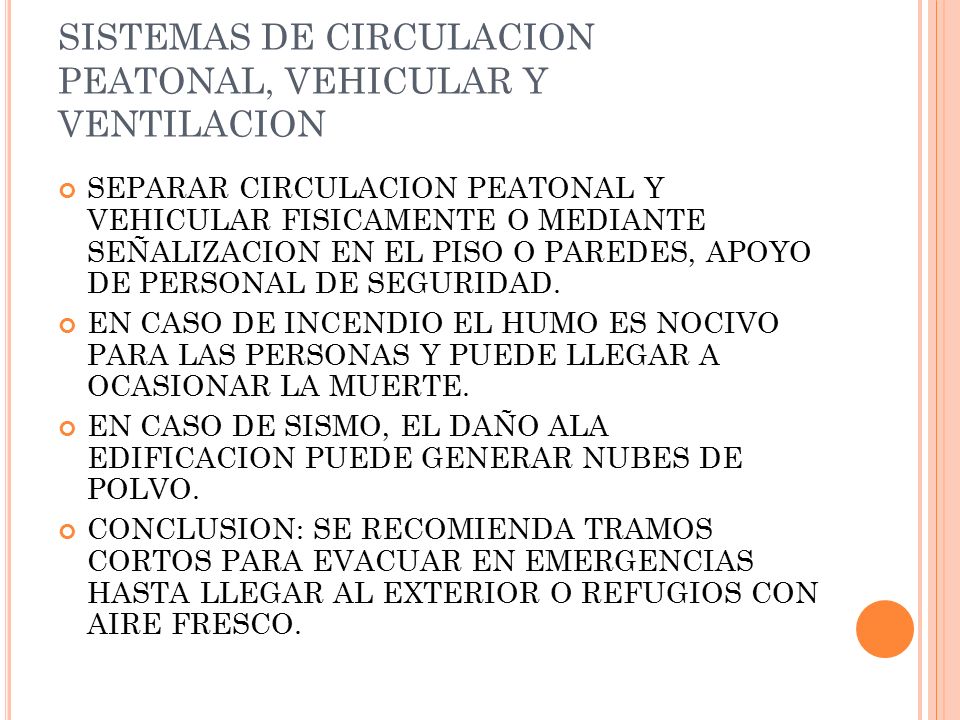 SISTEMAS DE CIRCULACION PEATONAL, VEHICULAR Y VENTILACION

SEPARAR CIRCULACION PEATONAL Y VEHICULAR FISICAMENTE O MEDIANTE SEÑALIZACION EN EL PISO O PAREDES, APOYO DE PERSONAL DE SEGURIDAD.

EN CASO DE INCENDIO EL HUMO ES NOCIVO PARA LAS PERSONAS Y PUEDE LLEGAR A OCASIONAR LA MUERTE.

EN CASO DE SISMO, EL DAÑO ALA EDIFICACION PUEDE GENERAR NUBES DE POLVO.

CONCLUSION: SE RECOMIENDA TRAMOS CORTOS PARA EVACUAR EN EMERGENCIAS HASTA LLEGAR AL EXTERIOR O REFUGIOS CON AIRE FRESCO.